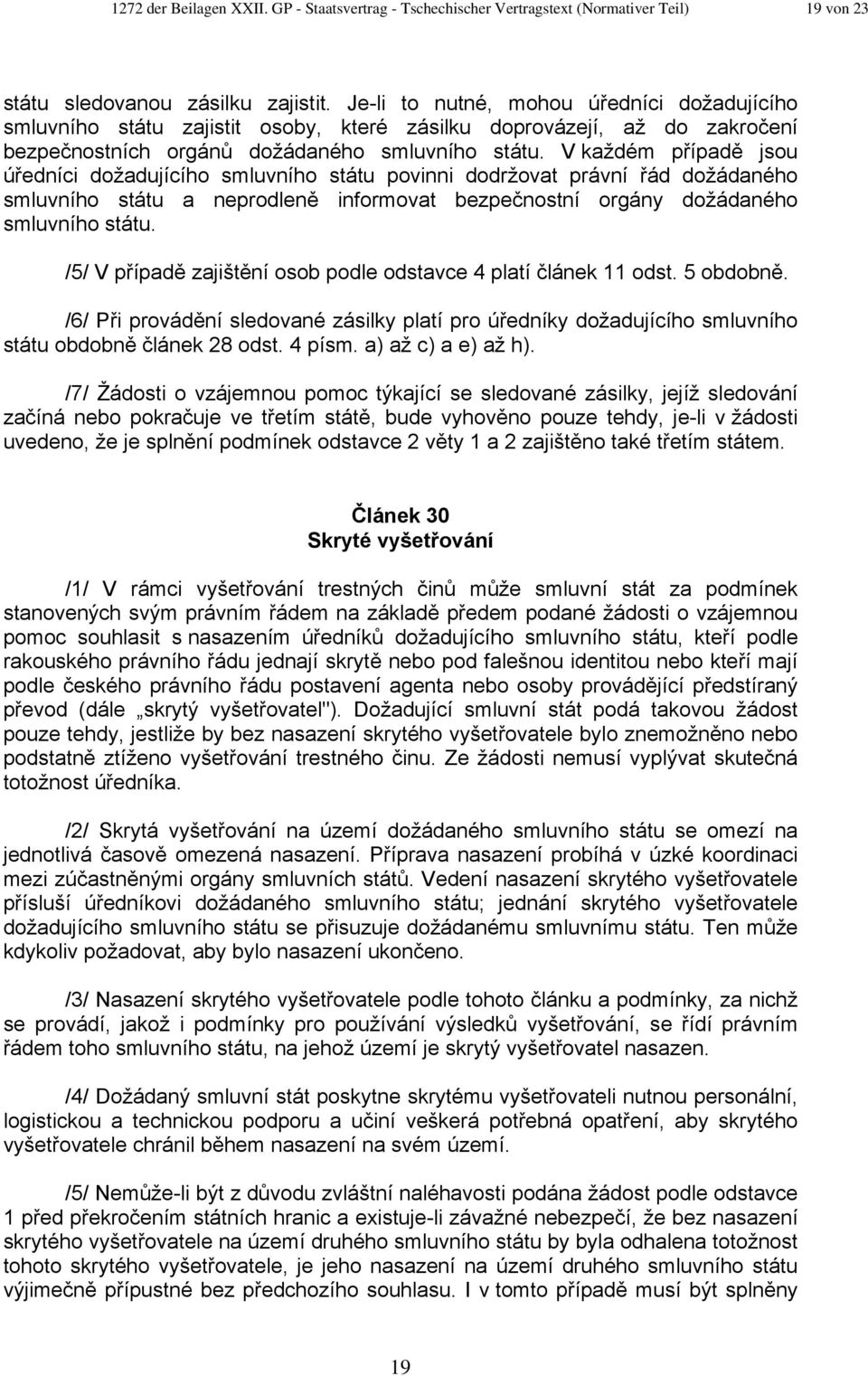 1272 der Beilagen XXII. GP - Staatsvertrag - Tschechischer Vertragstext (Normativer Teil) 19 von 23

státu sledovanou zásilku zajistit. Je-li to nutné, mohou úředníci dožadujícího smluvního státu zajistit osoby, které zásilku doprovázejí, až do zakročení bezpečnostních orgánů dožádaného smluvního státu. V každém případě jsou úředníci dožadujícího smluvního státu povinni dodržovat právní řád dožádaného smluvního státu a neprodleně informovat bezpečnostní orgány dožádaného smluvního státu.

/5/ V případě zajištění osob podle odstavce 4 platí článek 11 odst. 5 obdobně.

/6/ Při provádění sledované zásilky platí pro úředníky dožadujícího smluvního státu obdobně článek 28 odst. 4 písm. a) až c) a e) až h).

/7/ Žádosti o vzájemnou pomoc týkající se sledované zásilky, jejíž sledování začíná nebo pokračuje ve třetím státě, bude vyhověno pouze tehdy, je-li v žádosti uvedeno, že je splnění podmínek odstavce 2 věty 1 a 2 zajištěno také třetím státem.

Článek 30
Skryté vyšetřování

/1/ V rámci vyšetřování trestných činů může smluvní stát za podmínek stanovených svým právním řádem na základě předem podané žádosti o vzájemnou pomoc souhlasit s nasazením úředníků dožadujícího smluvního státu, kteří podle rakouského právního řádu jednají skrytě nebo pod falešnou identitou nebo kteří mají podle českého právního řádu postavení agenta nebo osoby provádějící předstíraný převod (dále „skrytý vyšetřovatel"). Dožadující smluvní stát podá takovou žádost pouze tehdy, jestliže by bez nasazení skrytého vyšetřovatele bylo znemožněno nebo podstatně ztíženo vyšetřování trestného činu. Ze žádosti nemusí vyplývat skutečná totožnost úředníka.

/2/ Skrytá vyšetřování na území dožádaného smluvního státu se omezí na jednotlivá časově omezená nasazení. Příprava nasazení probíhá v úzké koordinaci mezi zúčastněnými orgány smluvních států. Vedení nasazení skrytého vyšetřovatele přísluší úředníkovi dožádaného smluvního státu; jednání skrytého vyšetřovatele dožadujícího smluvního státu se přisuzuje dožádanému smluvnímu státu. Ten může kdykoliv požadovat, aby bylo nasazení ukončeno.

/3/ Nasazení skrytého vyšetřovatele podle tohoto článku a podmínky, za nichž se provádí, jakož i podmínky pro používání výsledků vyšetřování, se řídí právním řádem toho smluvního státu, na jehož území je skrytý vyšetřovatel nasazen.

/4/ Dožádaný smluvní stát poskytne skrytému vyšetřovateli nutnou personální, logistickou a technickou podporu a učiní veškerá potřebná opatření, aby skrytého vyšetřovatele chránil během nasazení na svém území.

/5/ Nemůže-li být z důvodu zvláštní naléhavosti podána žádost podle odstavce 1 před překročením státních hranic a existuje-li závažné nebezpečí, že bez nasazení skrytého vyšetřovatele na území druhého smluvního státu by byla odhalena totožnost tohoto skrytého vyšetřovatele, je jeho nasazení na území druhého smluvního státu výjimečně přípustné bez předchozího souhlasu. I v tomto případě musí být splněny

19